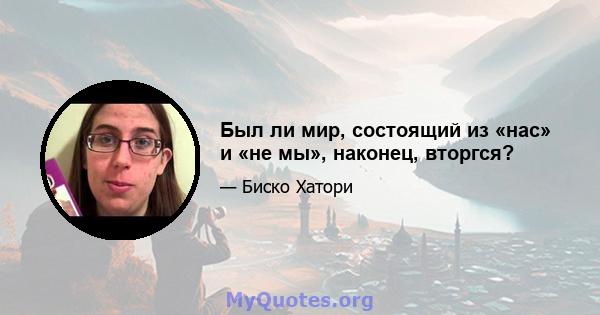 Был ли мир, состоящий из «нас» и «не мы», наконец, вторгся?

— Биско Хатори

MyQuotes.org